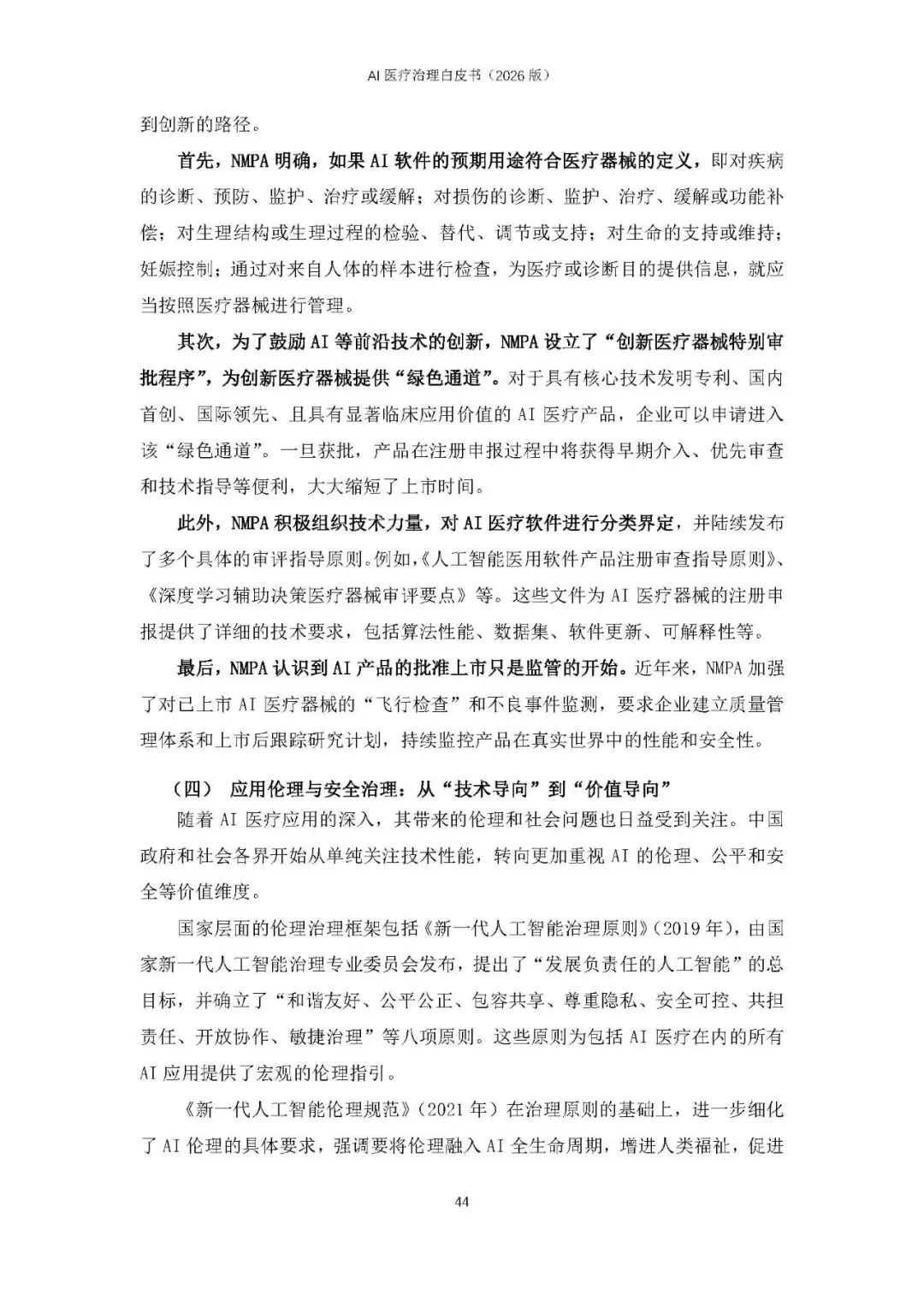 AI 医疗治理白皮书（2026 版）

到创新的路径。

首先，NMPA 明确，如果 AI 软件的预期用途符合医疗器械的定义，即对疾病的诊断、预防、监护、治疗或缓解；对损伤的诊断、监护、治疗、缓解或功能补偿；对生理结构或生理过程的检验、替代、调节或支持；对生命的支持或维持；妊娠控制；通过对来自人体的样本进行检查，为医疗或诊断目的提供信息，就应当按照医疗器械进行管理。

其次，为了鼓励 AI 等前沿技术的创新，NMPA 设立了“创新医疗器械特别审批程序”，为创新医疗器械提供“绿色通道”。对于具有核心技术发明专利、国内首创、国际领先、且具有显著临床应用价值的 AI 医疗产品，企业可以申请进入该“绿色通道”。一旦获批，产品在注册申报过程中将获得早期介入、优先审查和技术指导等便利，大大缩短了上市时间。

此外，NMPA 积极组织技术力量，对 AI 医疗软件进行分类界定，并陆续发布了多个具体的审评指导原则。例如，《人工智能医用软件产品注册审查指导原则》、《深度学习辅助决策医疗器械审评要点》等。这些文件为 AI 医疗器械的注册申报提供了详细的技术要求，包括算法性能、数据集、软件更新、可解释性等。

最后，NMPA 认识到 AI 产品的批准上市只是监管的开始。近年来，NMPA 加强了对已上市 AI 医疗器械的“飞行检查”和不良事件监测，要求企业建立质量管理体系和上市后跟踪研究计划，持续监控产品在真实世界中的性能和安全性。

（四） 应用伦理与安全治理：从“技术导向”到“价值导向”

随着 AI 医疗应用的深入，其带来的伦理和社会问题也日益受到关注。中国政府和社会各界开始从单纯关注技术性能，转向更加重视 AI 的伦理、公平和安全等价值维度。

国家层面的伦理治理框架包括《新一代人工智能治理原则》（2019 年），由国家新一代人工智能治理专业委员会发布，提出了“发展负责任的人工智能”的总目标，并确立了“和谐友好、公平公正、包容共享、尊重隐私、安全可控、共担责任、开放协作、敏捷治理”等八项原则。这些原则为包括 AI 医疗在内的所有 AI 应用提供了宏观的伦理指引。

《新一代人工智能伦理规范》（2021 年）在治理原则的基础上，进一步细化了 AI 伦理的具体要求，强调要将伦理融入 AI 全生命周期，增进人类福祉，促进

44